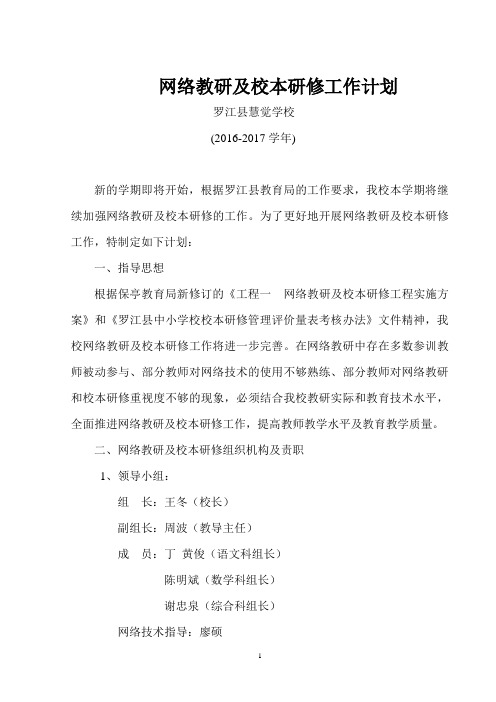 网络教研及校本研修工作计划

罗江县慧觉学校

(2016-2017 学年)

新的学期即将开始，根据罗江县教育局的工作要求，我校本学期将继续加强网络教研及校本研修的工作。为了更好地开展网络教研及校本研修工作，特制定如下计划：

一、指导思想

根据保亭教育局新修订的《工程一　网络教研及校本研修工程实施方案》和《罗江县中小学校校本研修管理评价量表考核办法》文件精神，我校网络教研及校本研修工作将进一步完善。在网络教研中存在多数参训教师被动参与、部分教师对网络技术的使用不够熟练、部分教师对网络教研和校本研修重视度不够的现象，必须结合我校教研实际和教育技术水平，全面推进网络教研及校本研修工作，提高教师教学水平及教育教学质量。

二、网络教研及校本研修组织机构及责职

1、领导小组：

组　长：王冬（校长）

副组长：周波（教导主任）

成　员：丁 黄俊（语文科组长）

陈明斌（数学科组长）

谢忠泉（综合科组长）

网络技术指导：廖硕

1